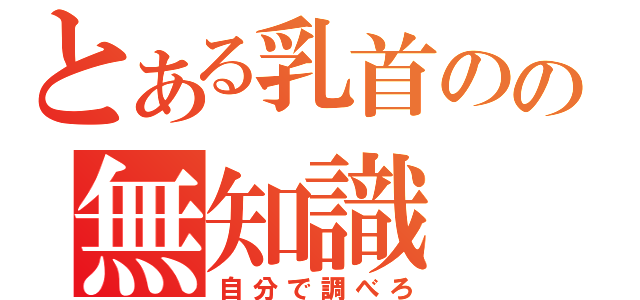 とある乳首のの
無知識
自分で調べろ